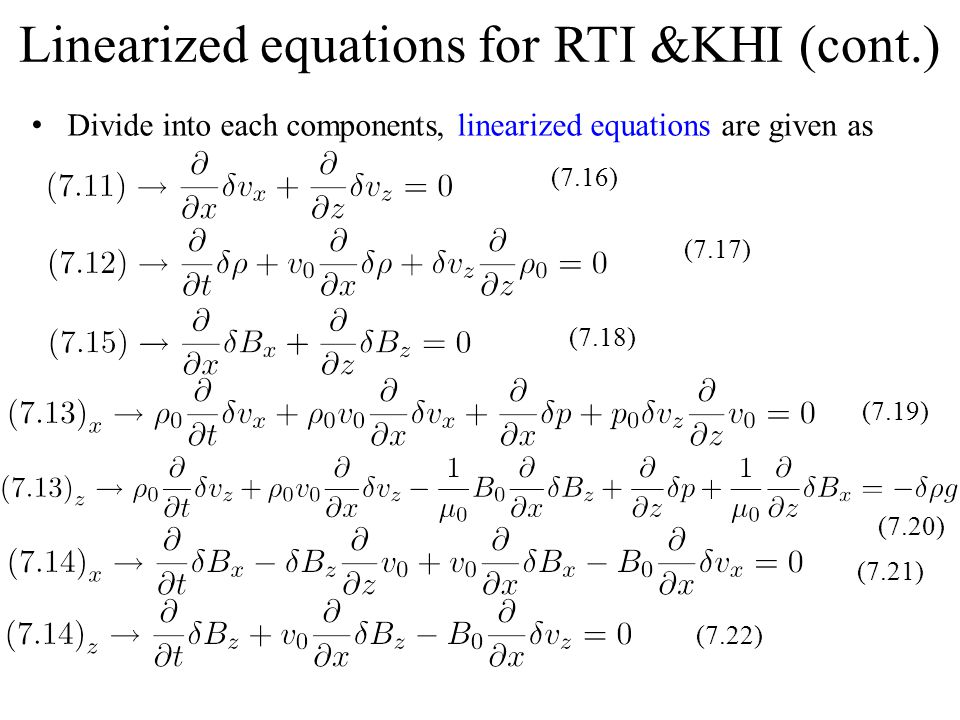 Linearized equations for RTI &KHI (cont.)

• Divide into each components, linearized equations are given as

$(7.11) \rightarrow \frac{\partial}{\partial x}\delta v_x + \frac{\partial}{\partial z}\delta v_z = 0$ (7.16)

$(7.12) \rightarrow \frac{\partial}{\partial t}\delta\rho + v_0\frac{\partial}{\partial x}\delta\rho + \delta v_z\frac{\partial}{\partial z}\rho_0 = 0$ (7.17)

$(7.15) \rightarrow \frac{\partial}{\partial x}\delta B_x + \frac{\partial}{\partial z}\delta B_z = 0$ (7.18)

$(7.13)_x \rightarrow \rho_0\frac{\partial}{\partial t}\delta v_x + \rho_0 v_0\frac{\partial}{\partial x}\delta v_x + \frac{\partial}{\partial x}\delta p + p_0\delta v_z\frac{\partial}{\partial z}v_0 = 0$ (7.19)

$(7.13)_z \rightarrow \rho_0\frac{\partial}{\partial t}\delta v_z + \rho_0 v_0\frac{\partial}{\partial x}\delta v_z - \frac{1}{\mu_0}B_0\frac{\partial}{\partial x}\delta B_z + \frac{\partial}{\partial z}\delta p + \frac{1}{\mu_0}\frac{\partial}{\partial z}\delta B_x = -\delta\rho g$ (7.20)

$(7.14)_x \rightarrow \frac{\partial}{\partial t}\delta B_x - \delta B_z\frac{\partial}{\partial z}v_0 + v_0\frac{\partial}{\partial x}\delta B_x - B_0\frac{\partial}{\partial x}\delta v_x = 0$ (7.21)

$(7.14)_z \rightarrow \frac{\partial}{\partial t}\delta B_z + v_0\frac{\partial}{\partial x}\delta B_z - B_0\frac{\partial}{\partial x}\delta v_z = 0$ (7.22)